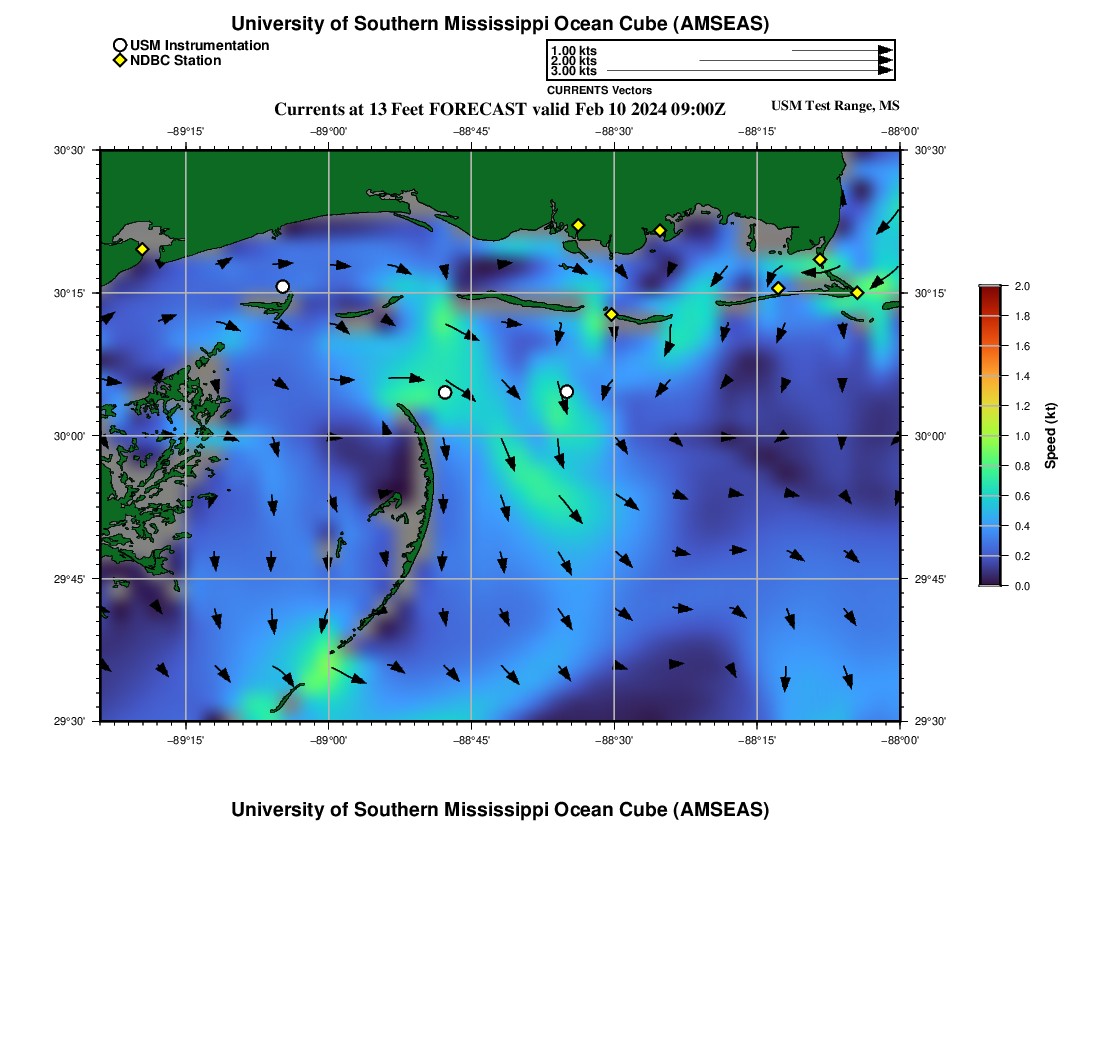 University of Southern Mississippi Ocean Cube (AMSEAS)

USM Instrumentation
NDBC Station

1.00 kts
2.00 kts
3.00 kts
CURRENTS Vectors

Currents at 13 Feet FORECAST valid Feb 10 2024 09:00Z

USM Test Range, MS

−89°15' −89°00' −88°45' −88°30' −88°15' −88°00'

30°30'
30°15'
30°00'
29°45'
29°30'

30°30'
30°15'
30°00'
29°45'
29°30'

−89°15' −89°00' −88°45' −88°30' −88°15' −88°00'

2.0
1.8
1.6
1.4
1.2
1.0
0.8
0.6
0.4
0.2
0.0
Speed (kt)

University of Southern Mississippi Ocean Cube (AMSEAS)